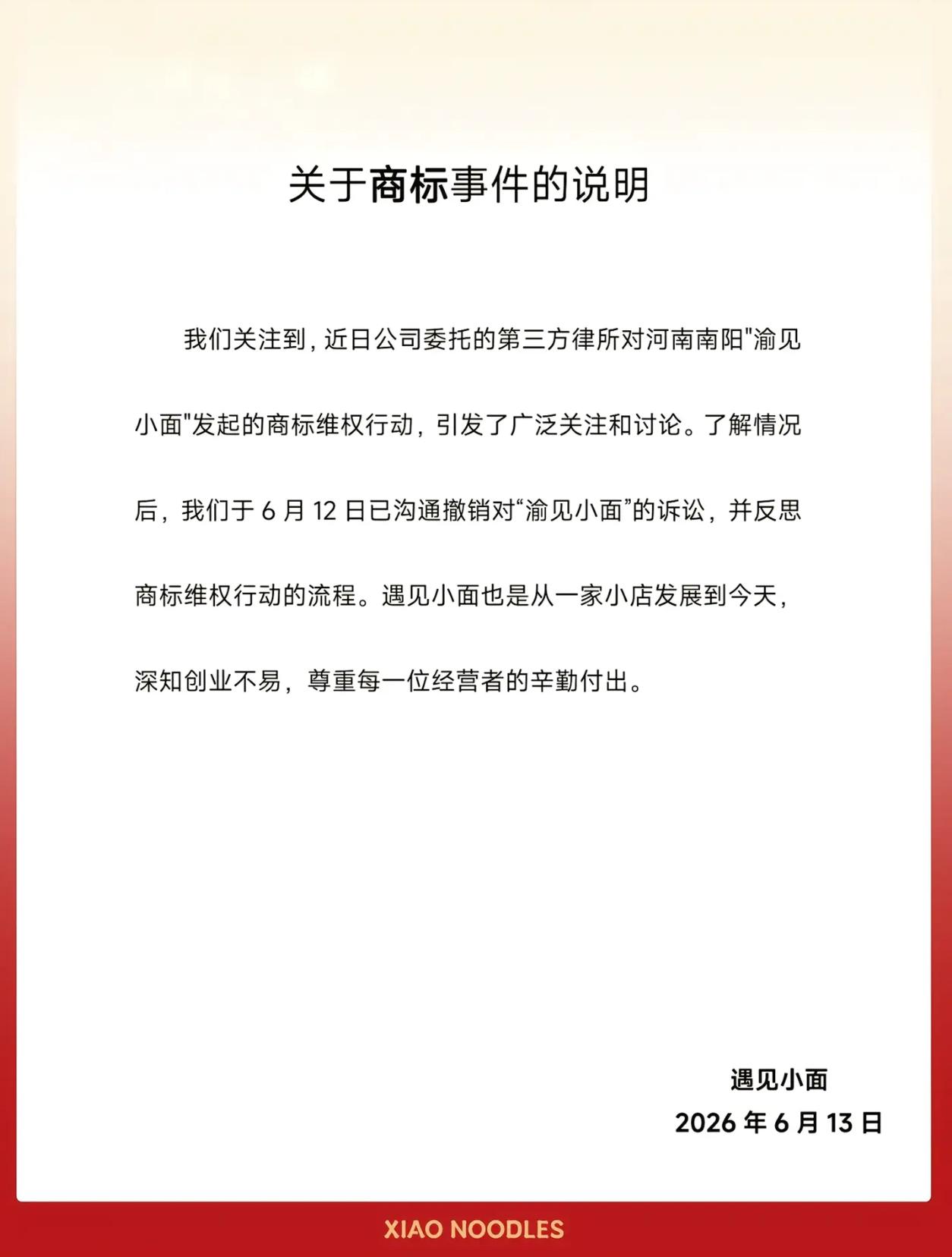 关于商标事件的说明

我们关注到，近日公司委托的第三方律所对河南南阳"渝见小面"发起的商标维权行动，引发了广泛关注和讨论。了解情况后，我们于 6 月 12 日已沟通撤销对“渝见小面”的诉讼，并反思商标维权行动的流程。遇见小面也是从一家小店发展到今天，深知创业不易，尊重每一位经营者的辛勤付出。

遇见小面
2026 年 6 月 13 日

XIAO NOODLES